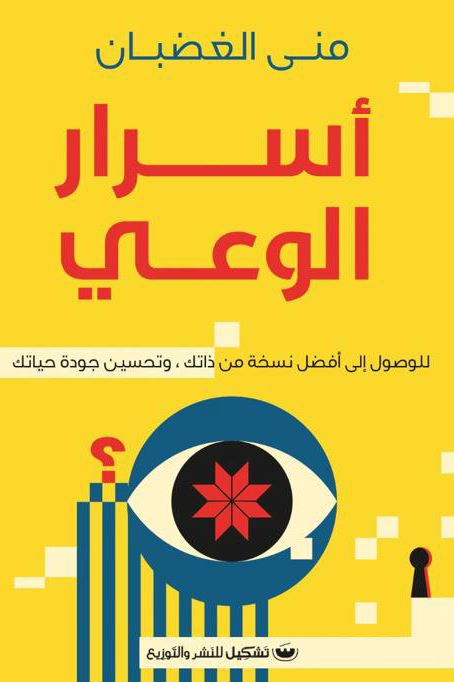 منى الغضبان

أسرار الوعي

للوصول إلى أفضل نسخة من ذاتك ، وتحسين جودة حياتك

؟

تشكيل للنشر والتوزيع